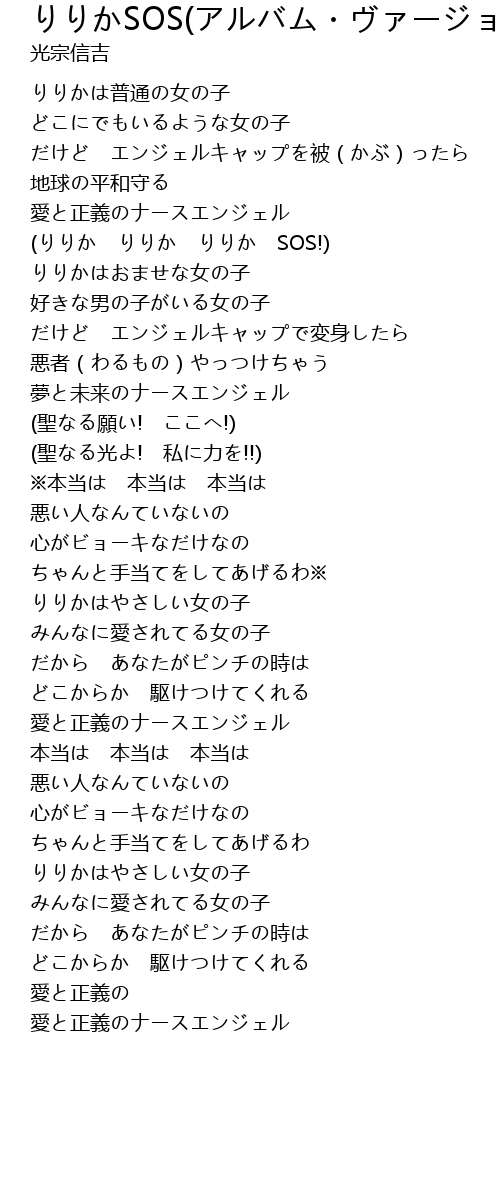 りりかSOS(アルバム・ヴァージョ
光宗信吉

りりかは普通の女の子
どこにでもいるような女の子
だけど　エンジェルキャップを被 ( かぶ ) ったら
地球の平和守る
愛と正義のナースエンジェル
(りりか　りりか　りりか　SOS!)
りりかはおませな女の子
好きな男の子がいる女の子
だけど　エンジェルキャップで変身したら
悪者 ( わるもの ) やっつけちゃう
夢と未来のナースエンジェル
(聖なる願い!　ここへ!)
(聖なる光よ!　私に力を!!)
※本当は　本当は　本当は
悪い人なんていないの
心がビョーキなだけなの
ちゃんと手当てをしてあげるわ※
りりかはやさしい女の子
みんなに愛されてる女の子
だから　あなたがピンチの時は
どこからか　駆けつけてくれる
愛と正義のナースエンジェル
本当は　本当は　本当は
悪い人なんていないの
心がビョーキなだけなの
ちゃんと手当てをしてあげるわ
りりかはやさしい女の子
みんなに愛されてる女の子
だから　あなたがピンチの時は
どこからか　駆けつけてくれる
愛と正義の
愛と正義のナースエンジェル